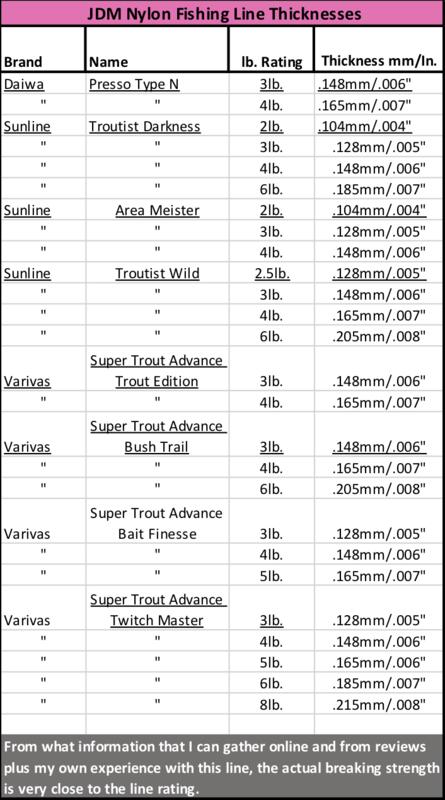 JDM Nylon Fishing Line Thicknesses

| Brand | Name | lb. Rating | Thickness mm/In. |
|---|---|---|---|
| Daiwa | Presso Type N | 3lb. | .148mm/.006" |
| " | " | 4lb. | .165mm/.007" |
| Sunline | Troutist Darkness | 2lb. | .104mm/.004" |
| " | " | 3lb. | .128mm/.005" |
| " | " | 4lb. | .148mm/.006" |
| " | " | 6lb. | .185mm/.007" |
| Sunline | Area Meister | 2lb. | .104mm/.004" |
| " | " | 3lb. | .128mm/.005" |
| " | " | 4lb. | .148mm/.006" |
| Sunline | Troutist Wild | 2.5lb. | .128mm/.005" |
| " | " | 3lb. | .148mm/.006" |
| " | " | 4lb. | .165mm/.007" |
| " | " | 6lb. | .205mm/.008" |
| Varivas | Super Trout Advance Trout Edition | 3lb. | .148mm/.006" |
| " | " | 4lb. | .165mm/.007" |
| Varivas | Super Trout Advance Bush Trail | 3lb. | .148mm/.006" |
| " | " | 4lb. | .165mm/.007" |
| " | " | 6lb. | .205mm/.008" |
| Varivas | Super Trout Advance Bait Finesse | 3lb. | .128mm/.005" |
| " | " | 4lb. | .148mm/.006" |
| " | " | 5lb. | .165mm/.007" |
| Varivas | Super Trout Advance Twitch Master | 3lb. | .128mm/.005" |
| " | " | 4lb. | .148mm/.006" |
| " | " | 5lb. | .165mm/.006" |
| " | " | 6lb. | .185mm/.007" |
| " | " | 8lb. | .215mm/.008" |

From what information that I can gather online and from reviews plus my own experience with this line, the actual breaking strength is very close to the line rating.